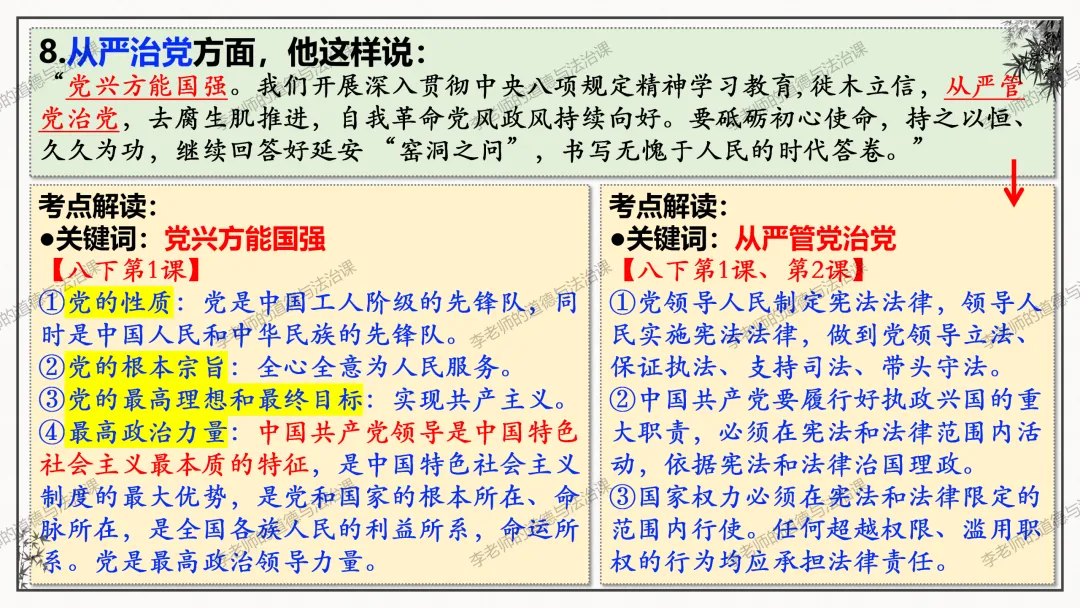 8.从严治党方面，他这样说：

“党兴方能国强。我们开展深入贯彻中央八项规定精神学习教育，徙木立信，从严管党治党，去腐生肌推进，自我革命党风政风持续向好。要砥砺初心使命，持之以恒、久久为功，继续回答好延安“窑洞之问”，书写无愧于人民的时代答卷。”

考点解读：
●关键词：党兴方能国强
【八下第1课】
①党的性质：党是中国工人阶级的先锋队，同时是中国人民和中华民族的先锋队。
②党的根本宗旨：全心全意为人民服务。
③党的最高理想和最终目标：实现共产主义。
④最高政治力量：中国共产党领导是中国特色社会主义最本质的特征，是中国特色社会主义制度的最大优势，是党和国家的根本所在、命脉所在，是全国各族人民的利益所系，命运所系。党是最高政治领导力量。

考点解读：
●关键词：从严管党治党
【八下第1课、第2课】
①党领导人民制定宪法法律，领导人民实施宪法法律，做到党领导立法、保证执法、支持司法、带头守法。
②中国共产党要履行好执政兴国的重大职责，必须在宪法和法律范围内活动，依据宪法和法律治国理政。
③国家权力必须在宪法和法律限定的范围内行使。任何超越权限、滥用职权的行为均应承担法律责任。

李老师的道德与法治课